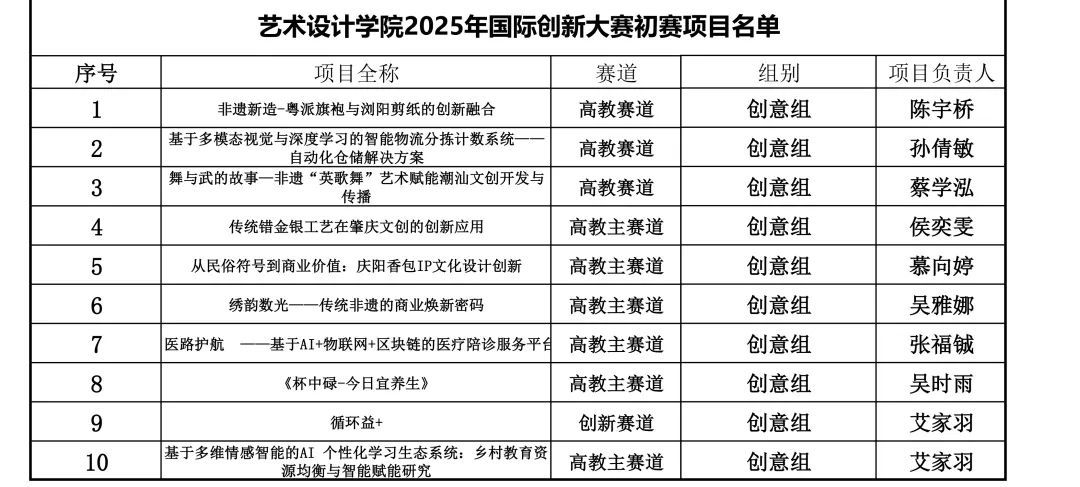 艺术设计学院2025年国际创新大赛初赛项目名单

| 序号 | 项目全称 | 赛道 | 组别 | 项目负责人 |
|---|---|---|---|---|
| 1 | 非遗新造-粤派旗袍与浏阳剪纸的创新融合 | 高教赛道 | 创意组 | 陈宇桥 |
| 2 | 基于多模态视觉与深度学习的智能物流分拣计数系统——自动化仓储解决方案 | 高教赛道 | 创意组 | 孙倩敏 |
| 3 | 舞与武的故事—非遗“英歌舞”艺术赋能潮汕文创开发与传播 | 高教赛道 | 创意组 | 蔡学泓 |
| 4 | 传统错金银工艺在肇庆文创的创新应用 | 高教主赛道 | 创意组 | 侯奕雯 |
| 5 | 从民俗符号到商业价值：庆阳香包IP文化设计创新 | 高教主赛道 | 创意组 | 慕向婷 |
| 6 | 绣韵数光——传统非遗的商业焕新密码 | 高教主赛道 | 创意组 | 吴雅娜 |
| 7 | 医路护航 ——基于AI+物联网+区块链的医疗陪诊服务平台 | 高教主赛道 | 创意组 | 张福铖 |
| 8 | 《杯中碌-今日宜养生》 | 高教主赛道 | 创意组 | 吴时雨 |
| 9 | 循环益+ | 创新赛道 | 创意组 | 艾家羽 |
| 10 | 基于多维情感智能的AI 个性化学习生态系统：乡村教育资源均衡与智能赋能研究 | 高教主赛道 | 创意组 | 艾家羽 |